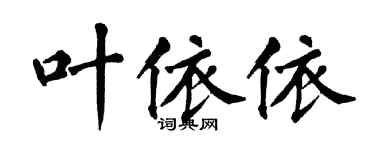 叶依依

词典网